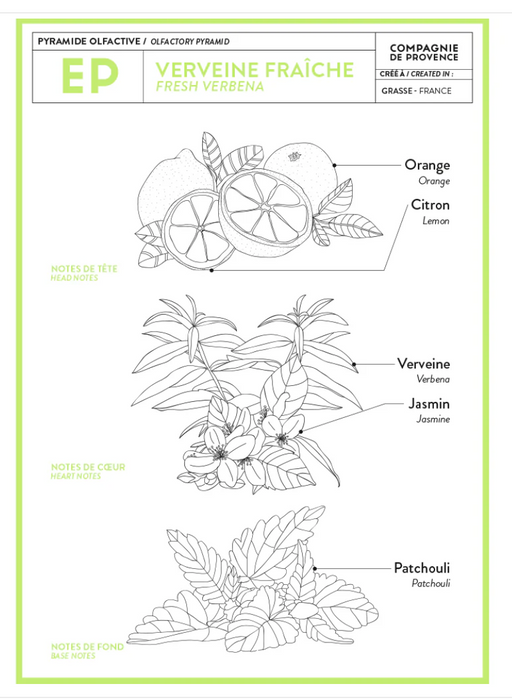 PYRAMIDE OLFACTIVE / OLFACTORY PYRAMID

EP

VERVEINE FRAÎCHE
FRESH VERBENA

COMPAGNIE DE PROVENCE

CRÉÉ À / CREATED IN :

GRASSE - FRANCE

Orange
Orange

Citron
Lemon

NOTES DE TÊTE
HEAD NOTES

Verveine
Verbena

Jasmin
Jasmine

NOTES DE CŒUR
HEART NOTES

Patchouli
Patchouli

NOTES DE FOND
BASE NOTES